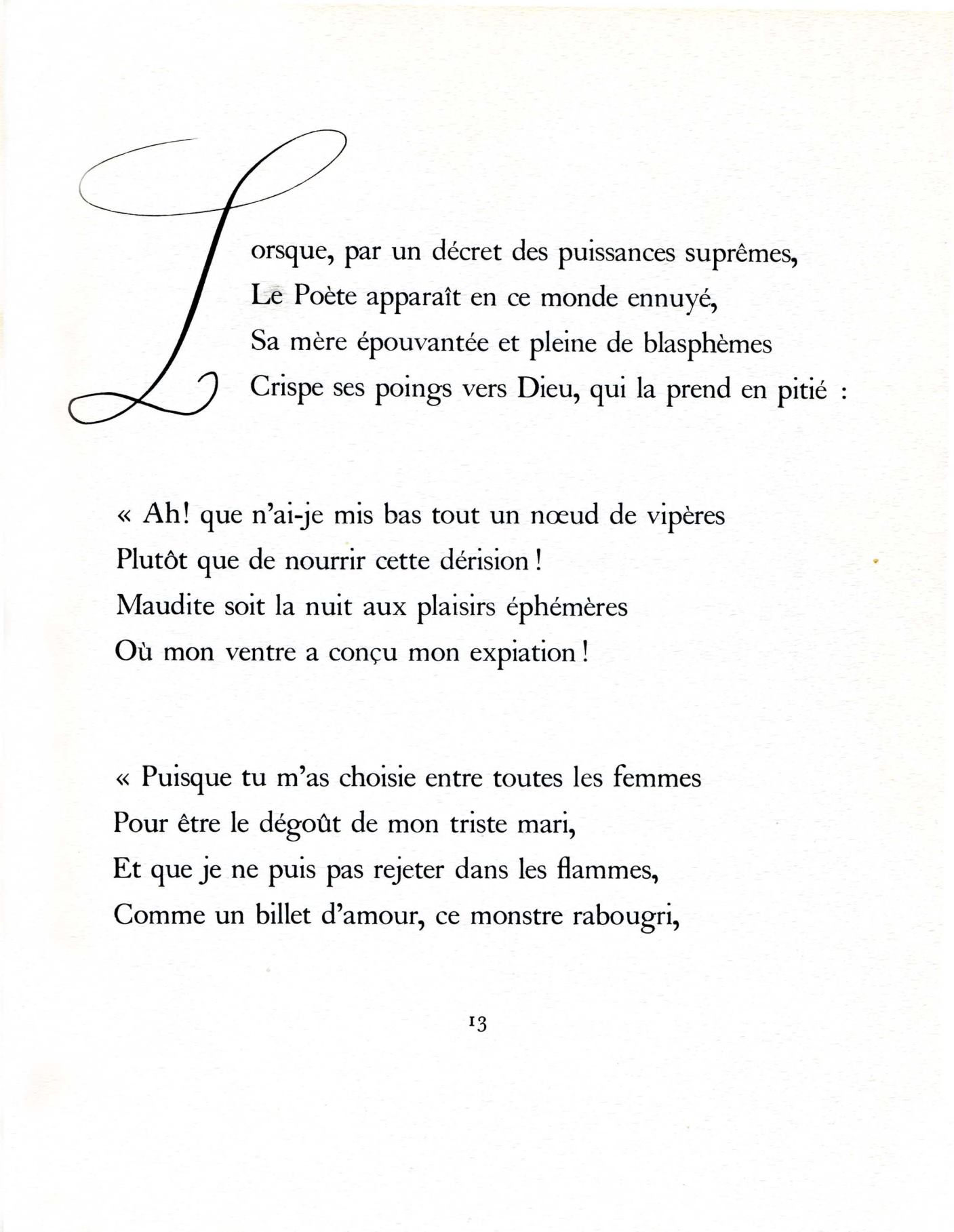 Lorsque, par un décret des puissances suprêmes,
Le Poète apparaît en ce monde ennuyé,
Sa mère épouvantée et pleine de blasphèmes
Crispe ses poings vers Dieu, qui la prend en pitié :

« Ah! que n'ai-je mis bas tout un nœud de vipères
Plutôt que de nourrir cette dérision !
Maudite soit la nuit aux plaisirs éphémères
Où mon ventre a conçu mon expiation !

« Puisque tu m'as choisie entre toutes les femmes
Pour être le dégoût de mon triste mari,
Et que je ne puis pas rejeter dans les flammes,
Comme un billet d'amour, ce monstre rabougri,

13